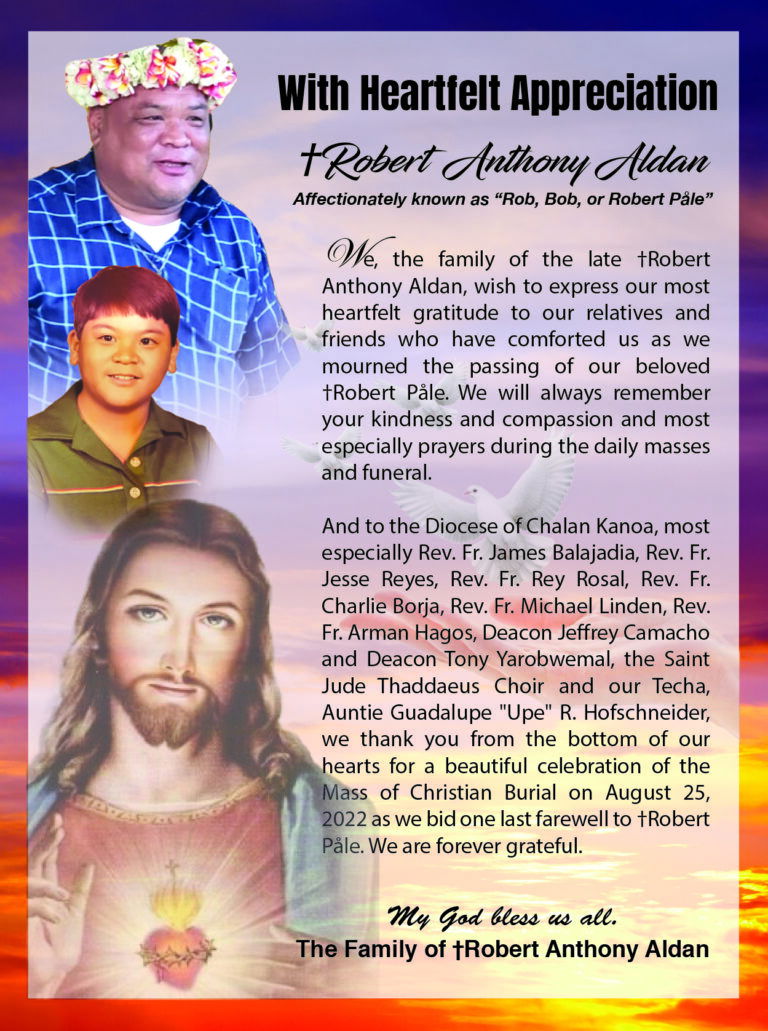 With Heartfelt Appreciation

†Robert Anthony Aldan

Affectionately known as "Rob, Bob, or Robert Påle"

We, the family of the late †Robert Anthony Aldan, wish to express our most heartfelt gratitude to our relatives and friends who have comforted us as we mourned the passing of our beloved †Robert Påle. We will always remember your kindness and compassion and most especially prayers during the daily masses and funeral.

And to the Diocese of Chalan Kanoa, most especially Rev. Fr. James Balajadia, Rev. Fr. Jesse Reyes, Rev. Fr. Rey Rosal, Rev. Fr. Charlie Borja, Rev. Fr. Michael Linden, Rev. Fr. Arman Hagos, Deacon Jeffrey Camacho and Deacon Tony Yarobwemal, the Saint Jude Thaddaeus Choir and our Techa, Auntie Guadalupe "Upe" R. Hofschneider, we thank you from the bottom of our hearts for a beautiful celebration of the Mass of Christian Burial on August 25, 2022 as we bid one last farewell to †Robert Påle. We are forever grateful.

My God bless us all.
The Family of †Robert Anthony Aldan